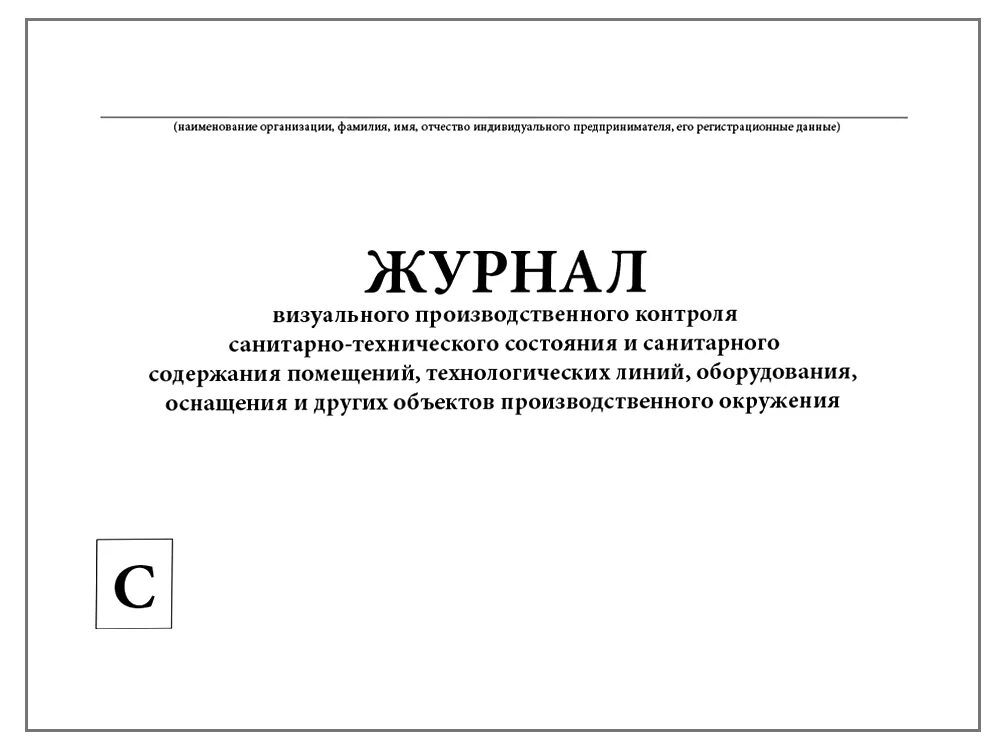 (наименование организации, фамилия, имя, отчество индивидуального предпринимателя, его регистрационные данные)

ЖУРНАЛ
визуального производственного контроля санитарно-технического состояния и санитарного содержания помещений, технологических линий, оборудования, оснащения и других объектов производственного окружения

С